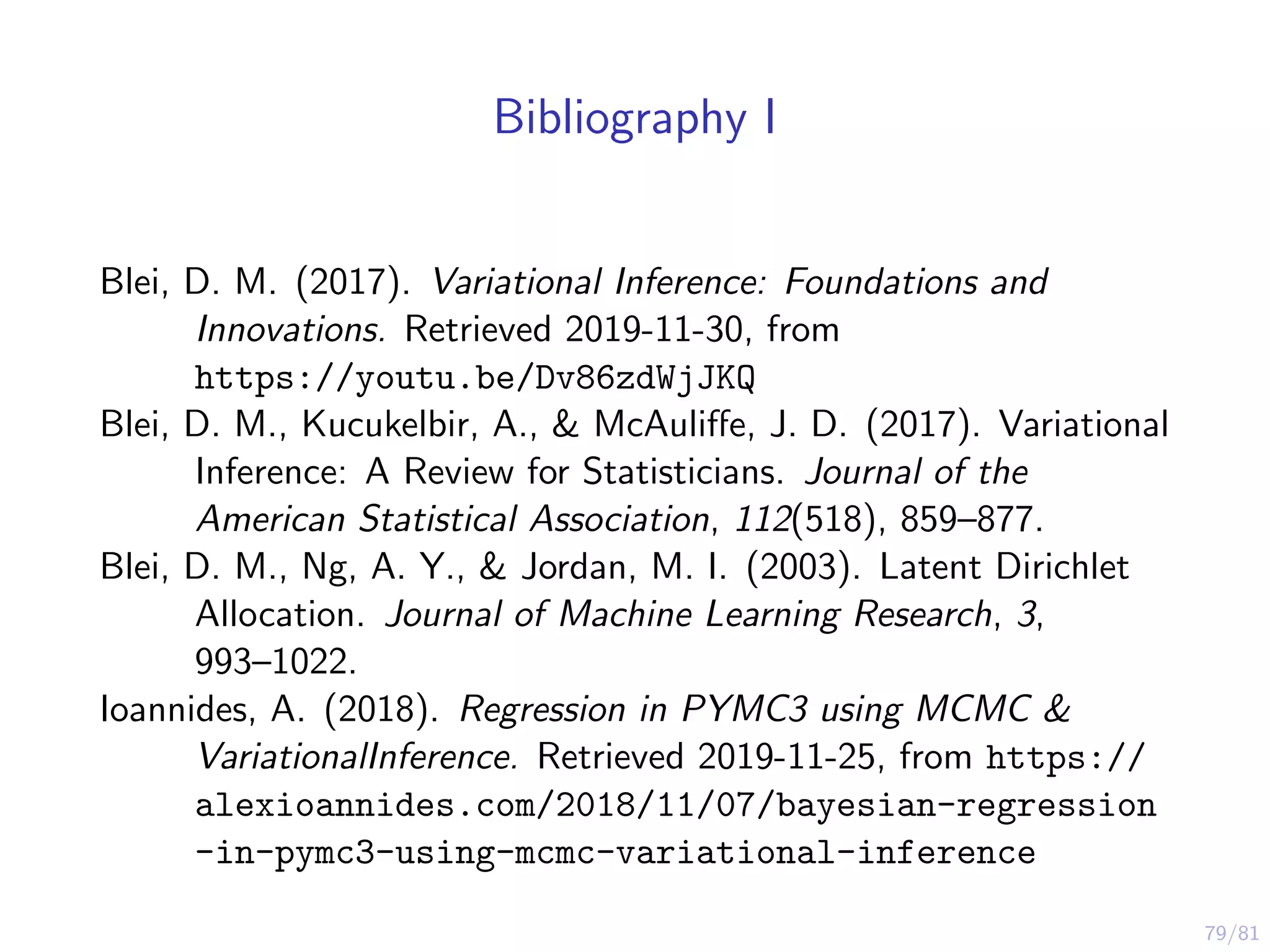 Bibliography I

Blei, D. M. (2017). Variational Inference: Foundations and Innovations. Retrieved 2019-11-30, from https://youtu.be/Dv86zdWjJKQ

Blei, D. M., Kucukelbir, A., & McAuliffe, J. D. (2017). Variational Inference: A Review for Statisticians. Journal of the American Statistical Association, 112(518), 859–877.

Blei, D. M., Ng, A. Y., & Jordan, M. I. (2003). Latent Dirichlet Allocation. Journal of Machine Learning Research, 3, 993–1022.

Ioannides, A. (2018). Regression in PYMC3 using MCMC & VariationalInference. Retrieved 2019-11-25, from https://alexioannides.com/2018/11/07/bayesian-regression-in-pymc3-using-mcmc-variational-inference

79/81